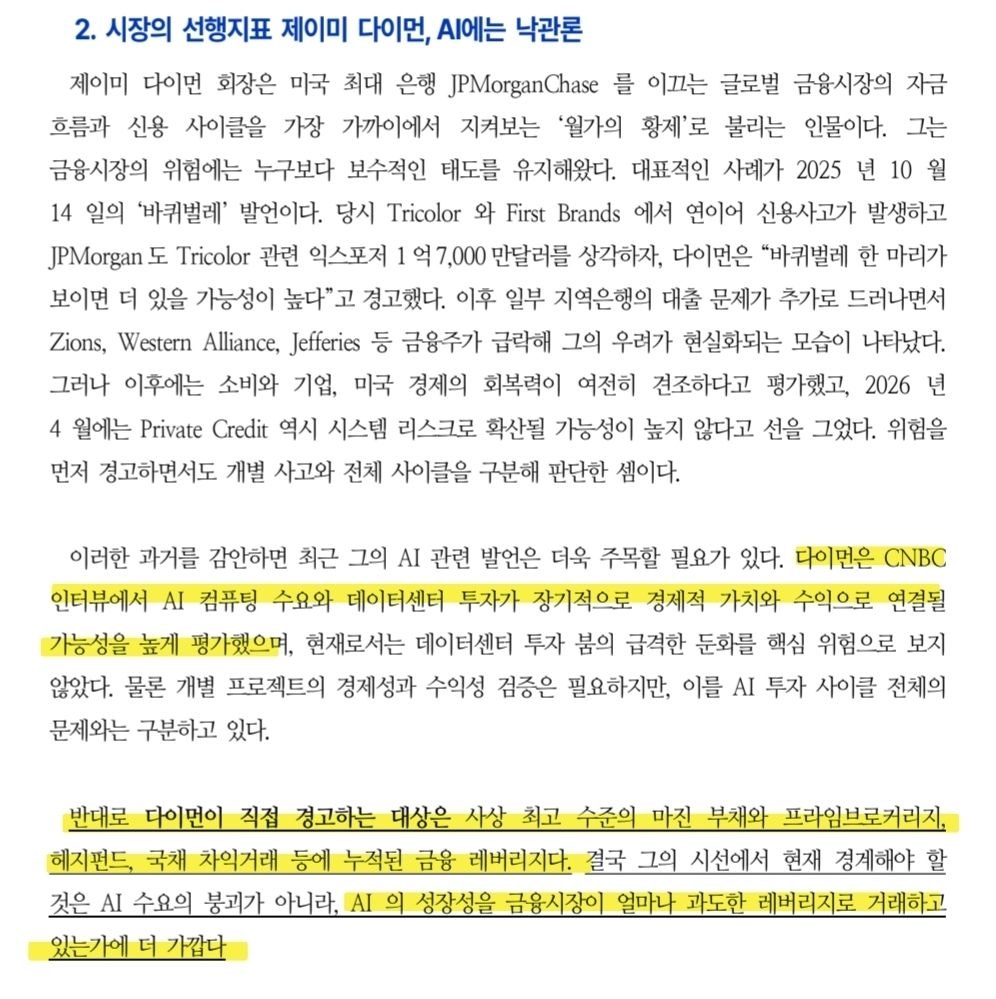 2. 시장의 선행지표 제이미 다이먼, AI에는 낙관론

제이미 다이먼 회장은 미국 최대 은행 JPMorganChase 를 이끄는 글로벌 금융시장의 자금 흐름과 신용 사이클을 가장 가까이에서 지켜보는 '월가의 황제'로 불리는 인물이다. 그는 금융시장의 위험에는 누구보다 보수적인 태도를 유지해왔다. 대표적인 사례가 2025 년 10 월 14 일의 '바퀴벌레' 발언이다. 당시 Tricolor 와 First Brands 에서 연이어 신용사고가 발생하고 JPMorgan 도 Tricolor 관련 익스포저 1 억 7,000 만달러를 상각하자, 다이먼은 "바퀴벌레 한 마리가 보이면 더 있을 가능성이 높다"고 경고했다. 이후 일부 지역은행의 대출 문제가 추가로 드러나면서 Zions, Western Alliance, Jefferies 등 금융주가 급락해 그의 우려가 현실화되는 모습이 나타났다. 그러나 이후에는 소비와 기업, 미국 경제의 회복력이 여전히 견조하다고 평가했고, 2026 년 4 월에는 Private Credit 역시 시스템 리스크로 확산될 가능성이 높지 않다고 선을 그었다. 위험을 먼저 경고하면서도 개별 사고와 전체 사이클을 구분해 판단한 셈이다.

이러한 과거를 감안하면 최근 그의 AI 관련 발언은 더욱 주목할 필요가 있다. 다이먼은 CNBC 인터뷰에서 AI 컴퓨팅 수요와 데이터센터 투자가 장기적으로 경제적 가치와 수익으로 연결될 가능성을 높게 평가했으며, 현재로서는 데이터센터 투자 붐의 급격한 둔화를 핵심 위험으로 보지 않았다. 물론 개별 프로젝트의 경제성과 수익성 검증은 필요하지만, 이를 AI 투자 사이클 전체의 문제와는 구분하고 있다.

반대로 다이먼이 직접 경고하는 대상은 사상 최고 수준의 마진 부채와 프라임브로커리지, 헤지펀드, 국채 차익거래 등에 누적된 금융 레버리지다. 결국 그의 시선에서 현재 경계해야 할 것은 AI 수요의 붕괴가 아니라, AI 의 성장성을 금융시장이 얼마나 과도한 레버리지로 거래하고 있는가에 더 가깝다